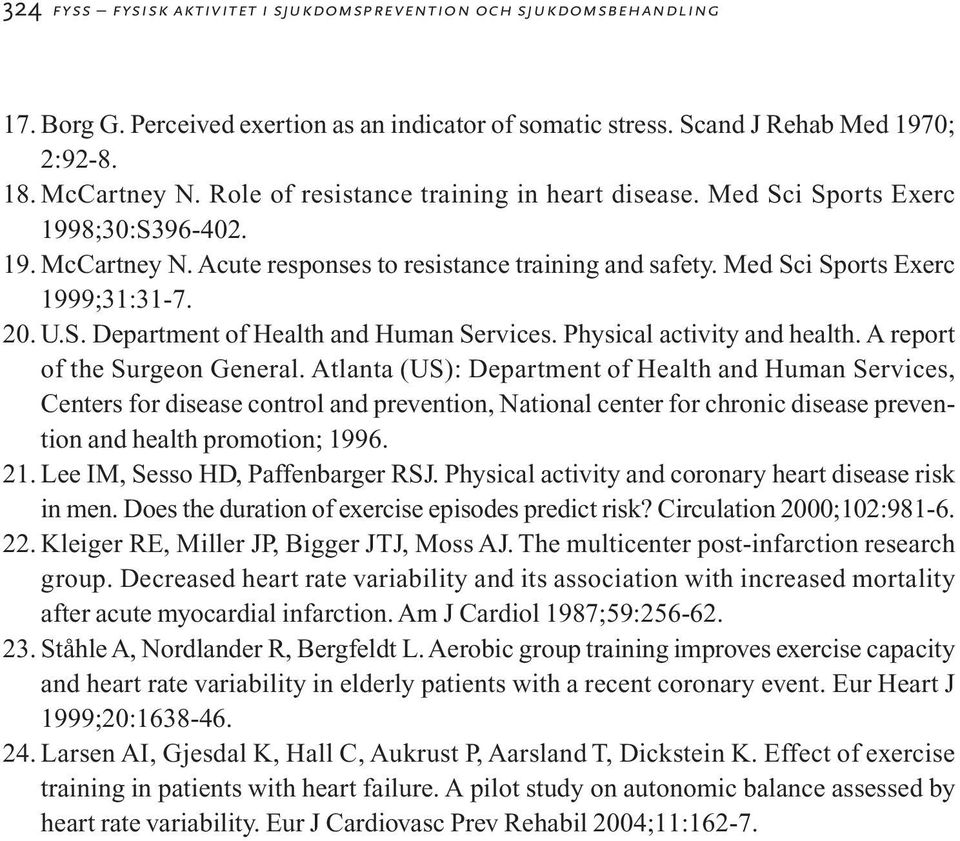 324 FYSS – FYSISK AKTIVITET I SJUKDOMSPREVENTION OCH SJUKDOMSBEHANDLING

17. Borg G. Perceived exertion as an indicator of somatic stress. Scand J Rehab Med 1970; 2:92-8.
18. McCartney N. Role of resistance training in heart disease. Med Sci Sports Exerc 1998;30:S396-402.
19. McCartney N. Acute responses to resistance training and safety. Med Sci Sports Exerc 1999;31:31-7.
20. U.S. Department of Health and Human Services. Physical activity and health. A report of the Surgeon General. Atlanta (US): Department of Health and Human Services, Centers for disease control and prevention, National center for chronic disease prevention and health promotion; 1996.
21. Lee IM, Sesso HD, Paffenbarger RSJ. Physical activity and coronary heart disease risk in men. Does the duration of exercise episodes predict risk? Circulation 2000;102:981-6.
22. Kleiger RE, Miller JP, Bigger JTJ, Moss AJ. The multicenter post-infarction research group. Decreased heart rate variability and its association with increased mortality after acute myocardial infarction. Am J Cardiol 1987;59:256-62.
23. Ståhle A, Nordlander R, Bergfeldt L. Aerobic group training improves exercise capacity and heart rate variability in elderly patients with a recent coronary event. Eur Heart J 1999;20:1638-46.
24. Larsen AI, Gjesdal K, Hall C, Aukrust P, Aarsland T, Dickstein K. Effect of exercise training in patients with heart failure. A pilot study on autonomic balance assessed by heart rate variability. Eur J Cardiovasc Prev Rehabil 2004;11:162-7.